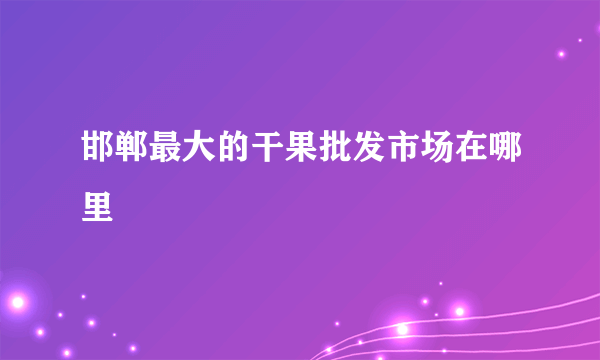 邯郸最大的干果批发市场在哪里